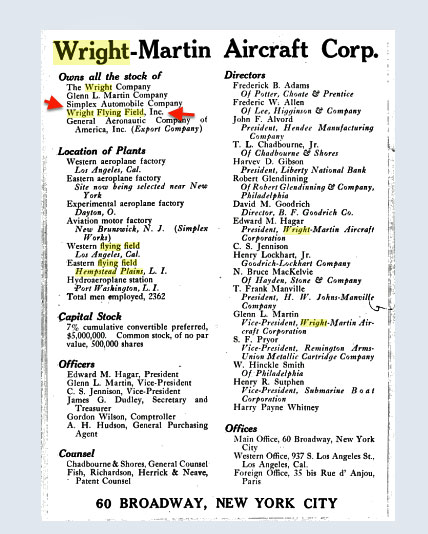 Wright-Martin Aircraft Corp.

Owns all the stock of
The Wright Company
Glenn L. Martin Company
Simplex Automobile Company
Wright Flying Field, Inc.
General Aeronautic Company of America, Inc. (Export Company)

Location of Plants
Western aeroplane factory
Los Angeles, Cal.
Eastern aeroplane factory
Site now being selected near New York
Experimental aeroplane factory
Dayton, O.
Aviation motor factory
New Brunswick, N. J. (Simplex Works)
Western flying field
Los Angeles, Cal.
Eastern flying field
Hempstead Plains, L. I.
Hydroaeroplane station
Port Washington, L. I.
Total men employed, 2362

Capital Stock
7% cumulative convertible preferred, $5,000,000. Common stock, of no par value, 500,000 shares

Officers
Edward M. Hagar, President
Glenn L. Martin, Vice-President
C. S. Jennison, Vice-President
James G. Dudley, Secretary and Treasurer
Gordon Wilson, Comptroller
A. H. Hudson, General Purchasing Agent

Counsel
Chadbourne & Shores, General Counsel
Fish, Richardson, Herrick & Neave, Patent Counsel

Directors
Frederick B. Adams
Of Potter, Choate & Prentice
Frederic W. Allen
Of Lee, Higginson & Company
John F. Alvord
President, Hendee Manufacturing Company
T. L. Chadbourne, Jr.
Of Chadbourne & Shores
Harvey D. Gibson
President, Liberty National Bank
Robert Glendinning
Of Robert Glendinning & Company, Philadelphia
David M. Goodrich
Director, B. F. Goodrich Co.
Edward M. Hagar
President, Wright-Martin Aircraft Corporation
C. S. Jennison
Henry Lockhart, Jr.
Goodrich-Lockhart Company
N. Bruce MacKelvie
Of Hayden, Stone & Company
T. Frank Manville
President, H. W. Johns-Manville Company
Glenn L. Martin
Vice-President, Wright-Martin Aircraft Corporation
S. F. Pryor
Vice-President, Remington Arms-Union Metallic Cartridge Company
W. Hinckle Smith
Of Philadelphia
Henry R. Sutphen
Vice-President, Submarine Boat Corporation
Harry Payne Whitney

Offices
Main Office, 60 Broadway, New York City
Western Office, 937 S. Los Angeles St., Los Angeles, Cal.
Foreign Office, 35 bis Rue d' Anjou, Paris

60 BROADWAY, NEW YORK CITY